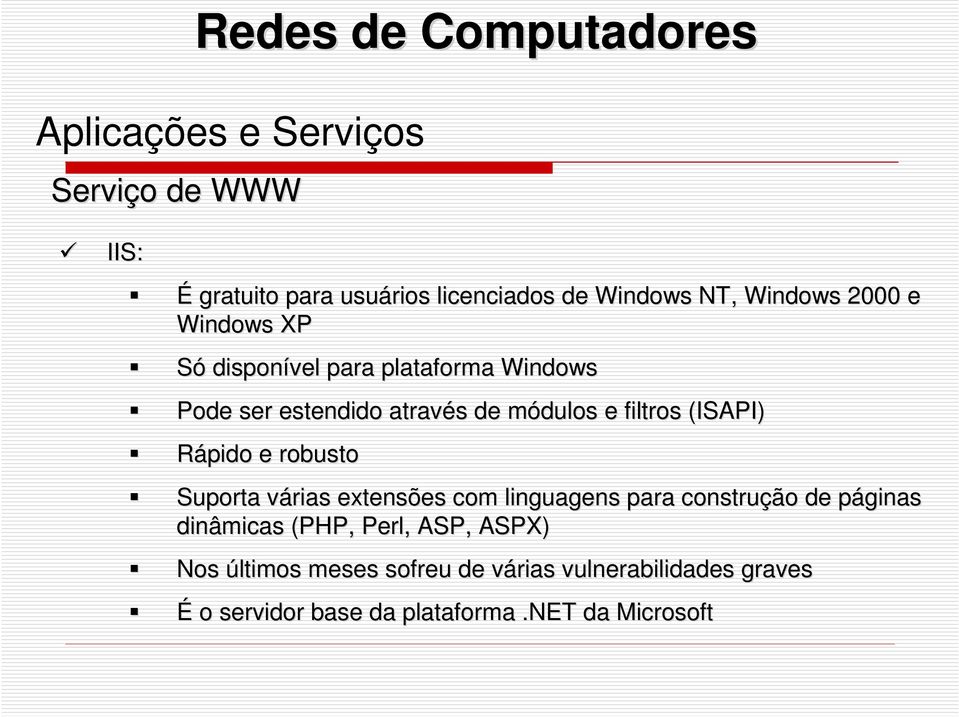 Redes de Computadores

Aplicações e Serviços

Serviço de WWW

✓ IIS:

▪ É gratuito para usuários licenciados de Windows NT, Windows 2000 e Windows XP

▪ Só disponível para plataforma Windows

▪ Pode ser estendido através de módulos e filtros (ISAPI)

▪ Rápido e robusto

▪ Suporta várias extensões com linguagens para construção de páginas dinâmicas (PHP, Perl, ASP, ASPX)

▪ Nos últimos meses sofreu de várias vulnerabilidades graves

▪ É o servidor base da plataforma .NET da Microsoft